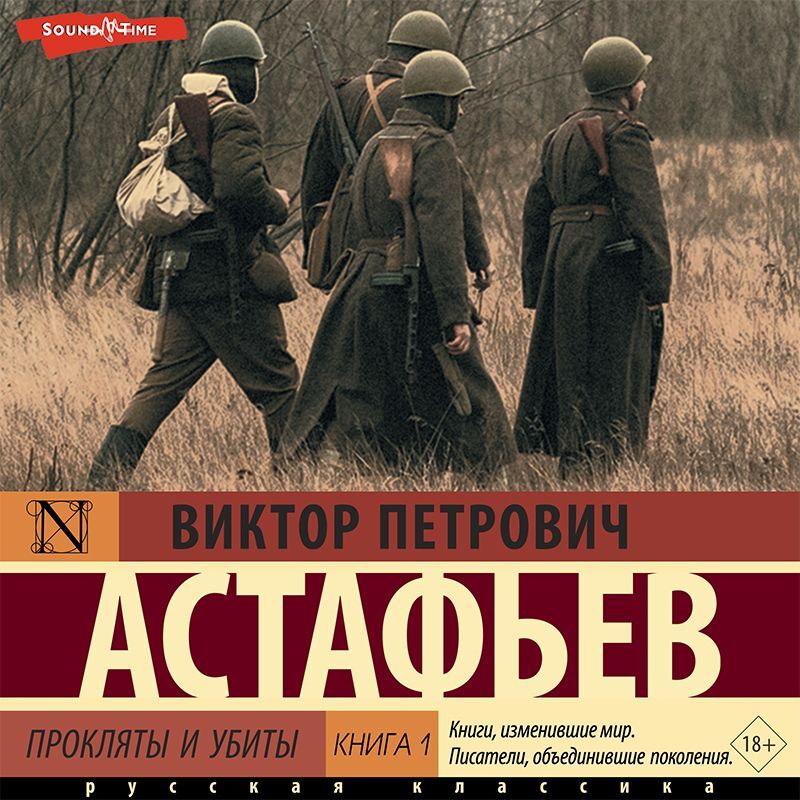 SOUND TIME

N

ВИКТОР ПЕТРОВИЧ

АСТАФЬЕВ

ПРОКЛЯТЫ И УБИТЫ

КНИГА 1

Книги, изменившие мир.
Писатели, объединившие поколения.

18+

русская классика